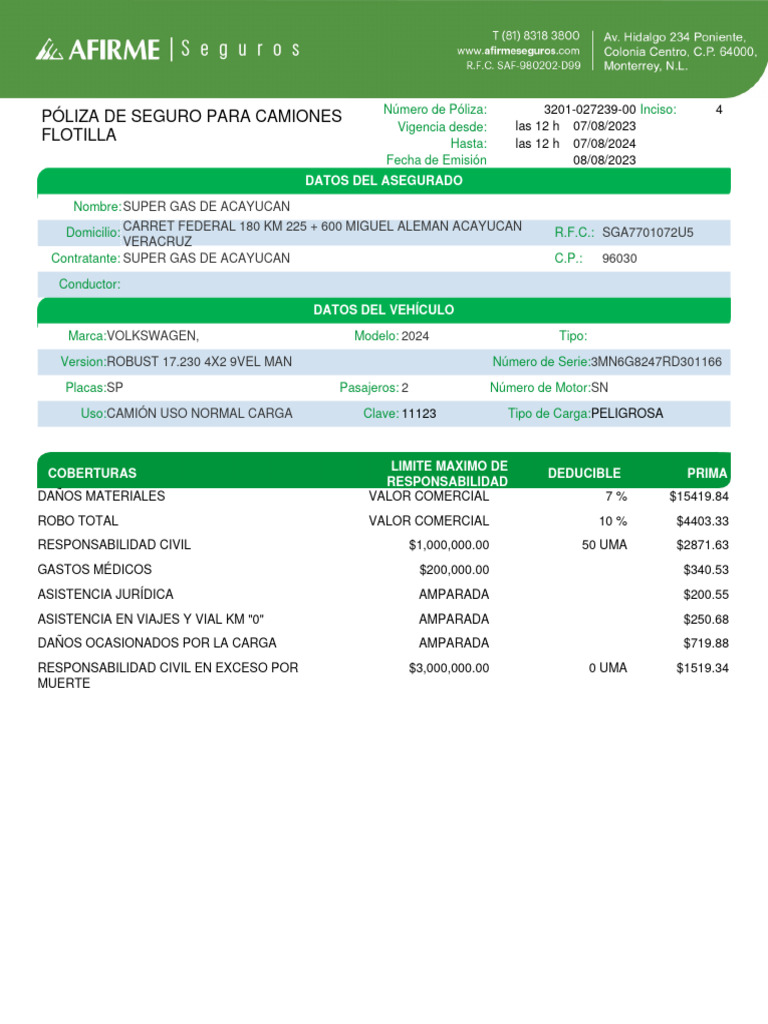 AFIRME | Seguros

T (81) 8318 3800
www.afirmeseguros.com
R.F.C. SAF-980202-D99

Av. Hidalgo 234 Poniente,
Colonia Centro, C.P. 64000,
Monterrey, N.L.

PÓLIZA DE SEGURO PARA CAMIONES FLOTILLA

Número de Póliza: 3201-027239-00 Inciso: 4
Vigencia desde: las 12 h 07/08/2023
Hasta: las 12 h 07/08/2024
Fecha de Emisión 08/08/2023

DATOS DEL ASEGURADO

Nombre: SUPER GAS DE ACAYUCAN
Domicilio: CARRET FEDERAL 180 KM 225 + 600 MIGUEL ALEMAN ACAYUCAN VERACRUZ
R.F.C.: SGA7701072U5
Contratante: SUPER GAS DE ACAYUCAN
C.P.: 96030
Conductor:

DATOS DEL VEHÍCULO

Marca: VOLKSWAGEN,
Modelo: 2024
Tipo:
Version: ROBUST 17.230 4X2 9VEL MAN
Número de Serie: 3MN6G8247RD301166
Placas: SP
Pasajeros: 2
Número de Motor: SN
Uso: CAMIÓN USO NORMAL CARGA
Clave: 11123
Tipo de Carga: PELIGROSA

| COBERTURAS | LIMITE MAXIMO DE RESPONSABILIDAD | DEDUCIBLE | PRIMA |
|---|---|---|---|
| DAÑOS MATERIALES | VALOR COMERCIAL | 7 % | $15419.84 |
| ROBO TOTAL | VALOR COMERCIAL | 10 % | $4403.33 |
| RESPONSABILIDAD CIVIL | $1,000,000.00 | 50 UMA | $2871.63 |
| GASTOS MÉDICOS | $200,000.00 | | $340.53 |
| ASISTENCIA JURÍDICA | AMPARADA | | $200.55 |
| ASISTENCIA EN VIAJES Y VIAL KM "0" | AMPARADA | | $250.68 |
| DAÑOS OCASIONADOS POR LA CARGA | AMPARADA | | $719.88 |
| RESPONSABILIDAD CIVIL EN EXCESO POR MUERTE | $3,000,000.00 | 0 UMA | $1519.34 |